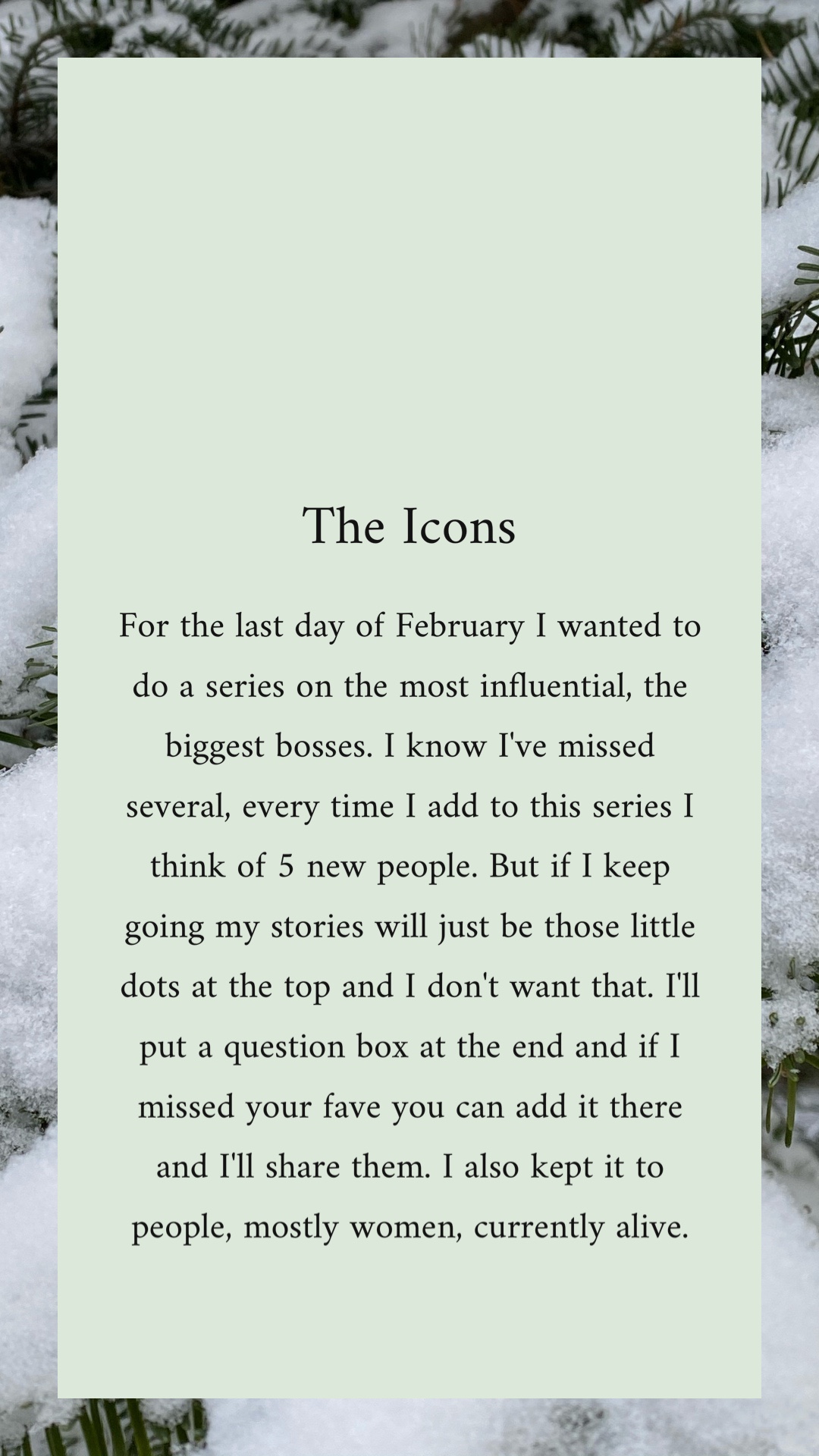 The Icons

For the last day of February I wanted to do a series on the most influential, the biggest bosses. I know I've missed several, every time I add to this series I think of 5 new people. But if I keep going my stories will just be those little dots at the top and I don't want that. I'll put a question box at the end and if I missed your fave you can add it there and I'll share them. I also kept it to people, mostly women, currently alive.